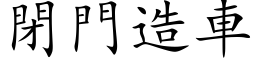 閉門造車